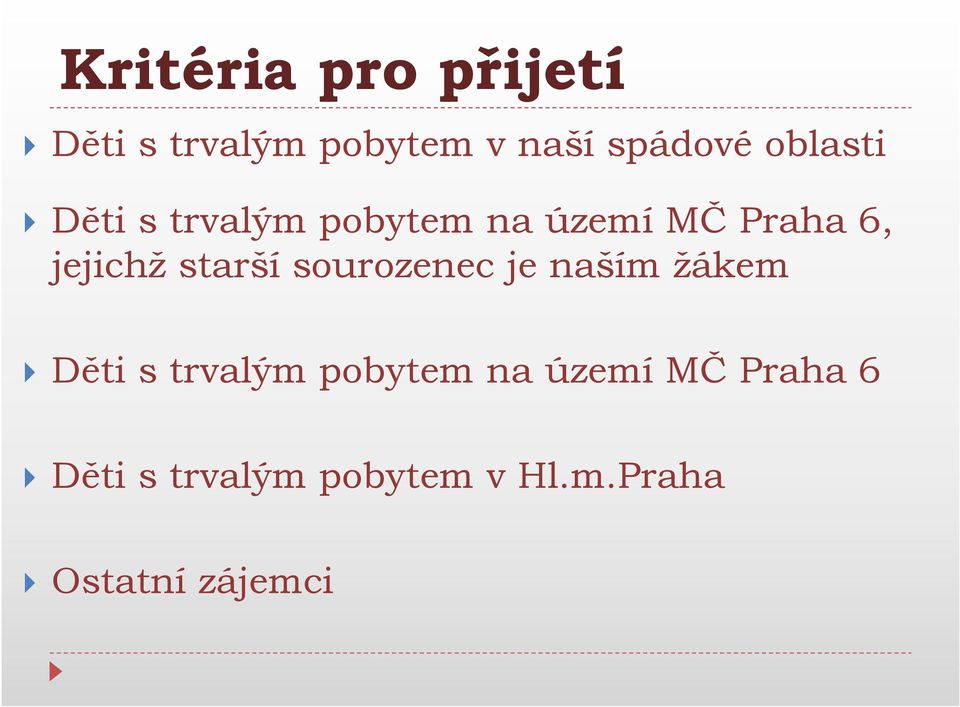 Kritéria pro přijetí

Děti s trvalým pobytem v naší spádové oblasti

Děti s trvalým pobytem na území MČ Praha 6, jejichž starší sourozenec je naším žákem

Děti s trvalým pobytem na území MČ Praha 6

Děti s trvalým pobytem v Hl.m.Praha

Ostatní zájemci